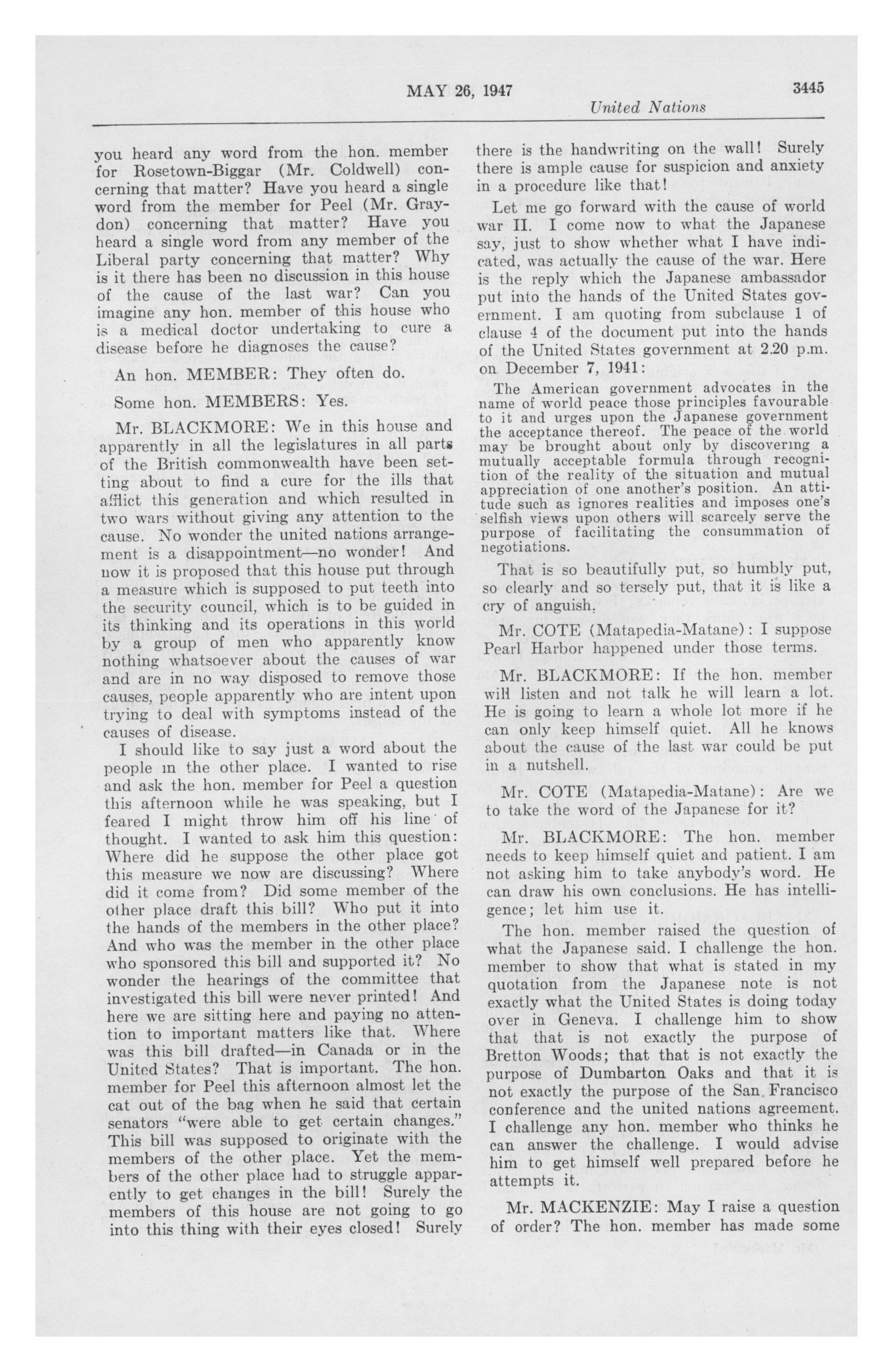 MAY 26, 1947 3445
United Nations

you heard any word from the hon. member for Rosetown-Biggar (Mr. Coldwell) concerning that matter? Have you heard a single word from the member for Peel (Mr. Graydon) concerning that matter? Have you heard a single word from any member of the Liberal party concerning that matter? Why is it there has been no discussion in this house of the cause of the last war? Can you imagine any hon. member of this house who is a medical doctor undertaking to cure a disease before he diagnoses the cause?

An hon. MEMBER: They often do.

Some hon. MEMBERS: Yes.

Mr. BLACKMORE: We in this house and apparently in all the legislatures in all parts of the British commonwealth have been setting about to find a cure for the ills that afflict this generation and which resulted in two wars without giving any attention to the cause. No wonder the united nations arrangement is a disappointment—no wonder! And now it is proposed that this house put through a measure which is supposed to put teeth into the security council, which is to be guided in its thinking and its operations in this world by a group of men who apparently know nothing whatsoever about the causes of war and are in no way disposed to remove those causes, people apparently who are intent upon trying to deal with symptoms instead of the causes of disease.

I should like to say just a word about the people in the other place. I wanted to rise and ask the hon. member for Peel a question this afternoon while he was speaking, but I feared I might throw him off his line of thought. I wanted to ask him this question: Where did he suppose the other place got this measure we now are discussing? Where did it come from? Did some member of the other place draft this bill? Who put it into the hands of the members in the other place? And who was the member in the other place who sponsored this bill and supported it? No wonder the hearings of the committee that investigated this bill were never printed! And here we are sitting here and paying no attention to important matters like that. Where was this bill drafted—in Canada or in the United States? That is important. The hon. member for Peel this afternoon almost let the cat out of the bag when he said that certain senators "were able to get certain changes." This bill was supposed to originate with the members of the other place. Yet the members of the other place had to struggle apparently to get changes in the bill! Surely the members of this house are not going to go into this thing with their eyes closed! Surely there is the handwriting on the wall! Surely there is ample cause for suspicion and anxiety in a procedure like that!

Let me go forward with the cause of world war II. I come now to what the Japanese say, just to show whether what I have indicated, was actually the cause of the war. Here is the reply which the Japanese ambassador put into the hands of the United States government. I am quoting from subclause 1 of clause 4 of the document put into the hands of the United States government at 2.20 p.m. on December 7, 1941:

The American government advocates in the name of world peace those principles favourable to it and urges upon the Japanese government the acceptance thereof. The peace of the world may be brought about only by discovering a mutually acceptable formula through recognition of the reality of the situation and mutual appreciation of one another's position. An attitude such as ignores realities and imposes one's selfish views upon others will scarcely serve the purpose of facilitating the consummation of negotiations.

That is so beautifully put, so humbly put, so clearly and so tersely put, that it is like a cry of anguish.

Mr. COTE (Matapedia-Matane): I suppose Pearl Harbor happened under those terms.

Mr. BLACKMORE: If the hon. member will listen and not talk he will learn a lot. He is going to learn a whole lot more if he can only keep himself quiet. All he knows about the cause of the last war could be put in a nutshell.

Mr. COTE (Matapedia-Matane): Are we to take the word of the Japanese for it?

Mr. BLACKMORE: The hon. member needs to keep himself quiet and patient. I am not asking him to take anybody's word. He can draw his own conclusions. He has intelligence; let him use it.

The hon. member raised the question of what the Japanese said. I challenge the hon. member to show that what is stated in my quotation from the Japanese note is not exactly what the United States is doing today over in Geneva. I challenge him to show that that is not exactly the purpose of Bretton Woods; that that is not exactly the purpose of Dumbarton Oaks and that it is not exactly the purpose of the San Francisco conference and the united nations agreement. I challenge any hon. member who thinks he can answer the challenge. I would advise him to get himself well prepared before he attempts it.

Mr. MACKENZIE: May I raise a question of order? The hon. member has made some